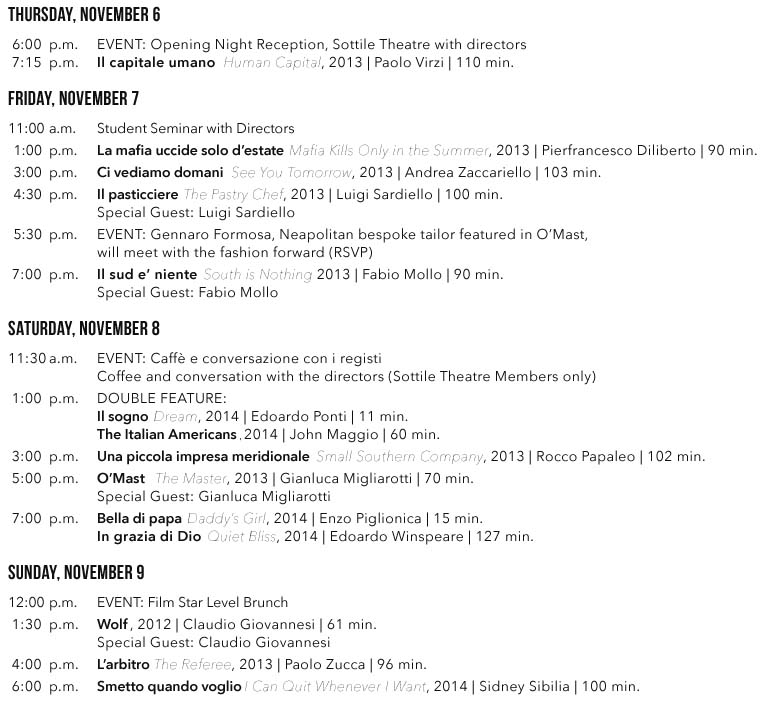 THURSDAY, NOVEMBER 6

6:00 p.m. EVENT: Opening Night Reception, Sottile Theatre with directors
7:15 p.m. Il capitale umano Human Capital, 2013 | Paolo Virzi | 110 min.

FRIDAY, NOVEMBER 7

11:00 a.m. Student Seminar with Directors
1:00 p.m. La mafia uccide solo d'estate Mafia Kills Only in the Summer, 2013 | Pierfrancesco Diliberto | 90 min.
3:00 p.m. Ci vediamo domani See You Tomorrow, 2013 | Andrea Zaccariello | 103 min.
4:30 p.m. Il pasticciere The Pastry Chef, 2013 | Luigi Sardiello | 100 min.
Special Guest: Luigi Sardiello
5:30 p.m. EVENT: Gennaro Formosa, Neapolitan bespoke tailor featured in O'Mast, will meet with the fashion forward (RSVP)
7:00 p.m. Il sud e' niente South is Nothing 2013 | Fabio Mollo | 90 min.
Special Guest: Fabio Mollo

SATURDAY, NOVEMBER 8

11:30 a.m. EVENT: Caffè e conversazione con i registi
Coffee and conversation with the directors (Sottile Theatre Members only)
1:00 p.m. DOUBLE FEATURE:
Il sogno Dream, 2014 | Edoardo Ponti | 11 min.
The Italian Americans, 2014 | John Maggio | 60 min.
3:00 p.m. Una piccola impresa meridionale Small Southern Company, 2013 | Rocco Papaleo | 102 min.
5:00 p.m. O'Mast The Master, 2013 | Gianluca Migliarotti | 70 min.
Special Guest: Gianluca Migliarotti
7:00 p.m. Bella di papa Daddy's Girl, 2014 | Enzo Piglionica | 15 min.
In grazia di Dio Quiet Bliss, 2014 | Edoardo Winspeare | 127 min.

SUNDAY, NOVEMBER 9

12:00 p.m. EVENT: Film Star Level Brunch
1:30 p.m. Wolf, 2012 | Claudio Giovannesi | 61 min.
Special Guest: Claudio Giovannesi
4:00 p.m. L'arbitro The Referee, 2013 | Paolo Zucca | 96 min.
6:00 p.m. Smetto quando voglio I Can Quit Whenever I Want, 2014 | Sidney Sibilia | 100 min.